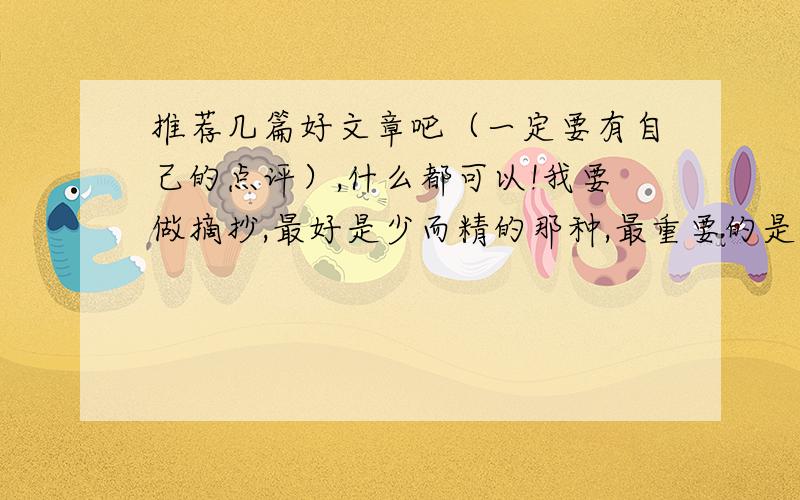 推荐几篇好文章吧（一定要有自己的点评）,什么都可以!我要做摘抄,最好是少而精的那种,最重要的是